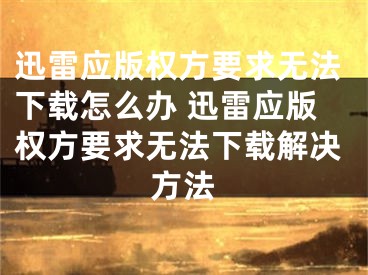 迅雷应版权方要求无法下载怎么办 迅雷应版权方要求无法下载解决方法